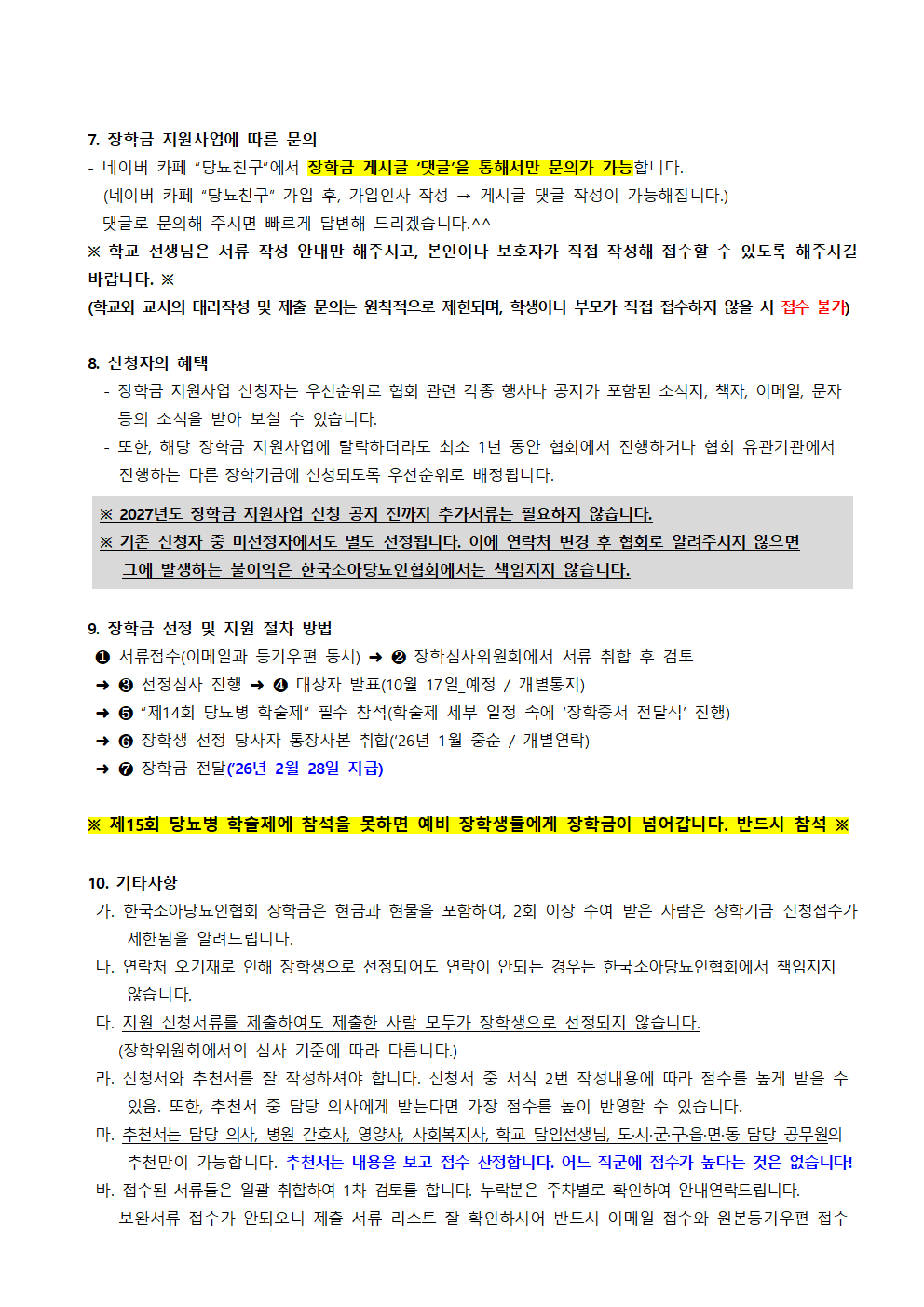 7. 장학금 지원사업에 따른 문의
- 네이버 카페 "당뇨친구"에서 장학금 게시글 '댓글'을 통해서만 문의가 가능합니다.
(네이버 카페 "당뇨친구" 가입 후, 가입인사 작성 → 게시글 댓글 작성이 가능해집니다.)
- 댓글로 문의해 주시면 빠르게 답변해 드리겠습니다.^^
※ 학교 선생님은 서류 작성 안내만 해주시고, 본인이나 보호자가 직접 작성해 접수할 수 있도록 해주시길 바랍니다. ※
(학교와 교사의 대리작성 및 제출 문의는 원칙적으로 제한되며, 학생이나 부모가 직접 접수하지 않을 시 접수 불가)

8. 신청자의 혜택
- 장학금 지원사업 신청자는 우선순위로 협회 관련 각종 행사나 공지가 포함된 소식지, 책자, 이메일, 문자 등의 소식을 받아 보실 수 있습니다.
- 또한, 해당 장학금 지원사업에 탈락하더라도 최소 1년 동안 협회에서 진행하거나 협회 유관기관에서 진행하는 다른 장학기금에 신청되도록 우선순위로 배정됩니다.

※ 2027년도 장학금 지원사업 신청 공지 전까지 추가서류는 필요하지 않습니다.
※ 기존 신청자 중 미선정자에서도 별도 선정됩니다. 이에 연락처 변경 후 협회로 알려주시지 않으면 그에 발생하는 불이익은 한국소아당뇨인협회에서는 책임지지 않습니다.

9. 장학금 선정 및 지원 절차 방법
❶ 서류접수(이메일과 등기우편 동시) ➜ ❷ 장학심사위원회에서 서류 취합 후 검토
➜ ❸ 선정심사 진행 ➜ ❹ 대상자 발표(10월 17일_예정 / 개별통지)
➜ ❺ "제14회 당뇨병 학술제" 필수 참석(학술제 세부 일정 속에 '장학증서 전달식' 진행)
➜ ❻ 장학생 선정 당사자 통장사본 취합('26년 1월 중순 / 개별연락)
➜ ❼ 장학금 전달('26년 2월 28일 지급)

※ 제15회 당뇨병 학술제에 참석을 못하면 예비 장학생들에게 장학금이 넘어갑니다. 반드시 참석 ※

10. 기타사항
가. 한국소아당뇨인협회 장학금은 현금과 현물을 포함하여, 2회 이상 수여 받은 사람은 장학기금 신청접수가 제한됨을 알려드립니다.
나. 연락처 오기재로 인해 장학생으로 선정되어도 연락이 안되는 경우는 한국소아당뇨인협회에서 책임지지 않습니다.
다. 지원 신청서류를 제출하여도 제출한 사람 모두가 장학생으로 선정되지 않습니다.
(장학위원회에서의 심사 기준에 따라 다릅니다.)
라. 신청서와 추천서를 잘 작성하셔야 합니다. 신청서 중 서식 2번 작성내용에 따라 점수를 높게 받을 수 있음. 또한, 추천서 중 담당 의사에게 받는다면 가장 점수를 높이 반영할 수 있습니다.
마. 추천서는 담당 의사, 병원 간호사, 영양사, 사회복지사, 학교 담임선생님, 도·시·군·구·읍·면·동 담당 공무원의 추천만이 가능합니다. 추천서는 내용을 보고 점수 산정합니다. 어느 직군에 점수가 높다는 것은 없습니다!
바. 접수된 서류들은 일괄 취합하여 1차 검토를 합니다. 누락분은 주차별로 확인하여 안내연락드립니다. 보완서류 접수가 안되오니 제출 서류 리스트 잘 확인하시어 반드시 이메일 접수와 원본등기우편 접수